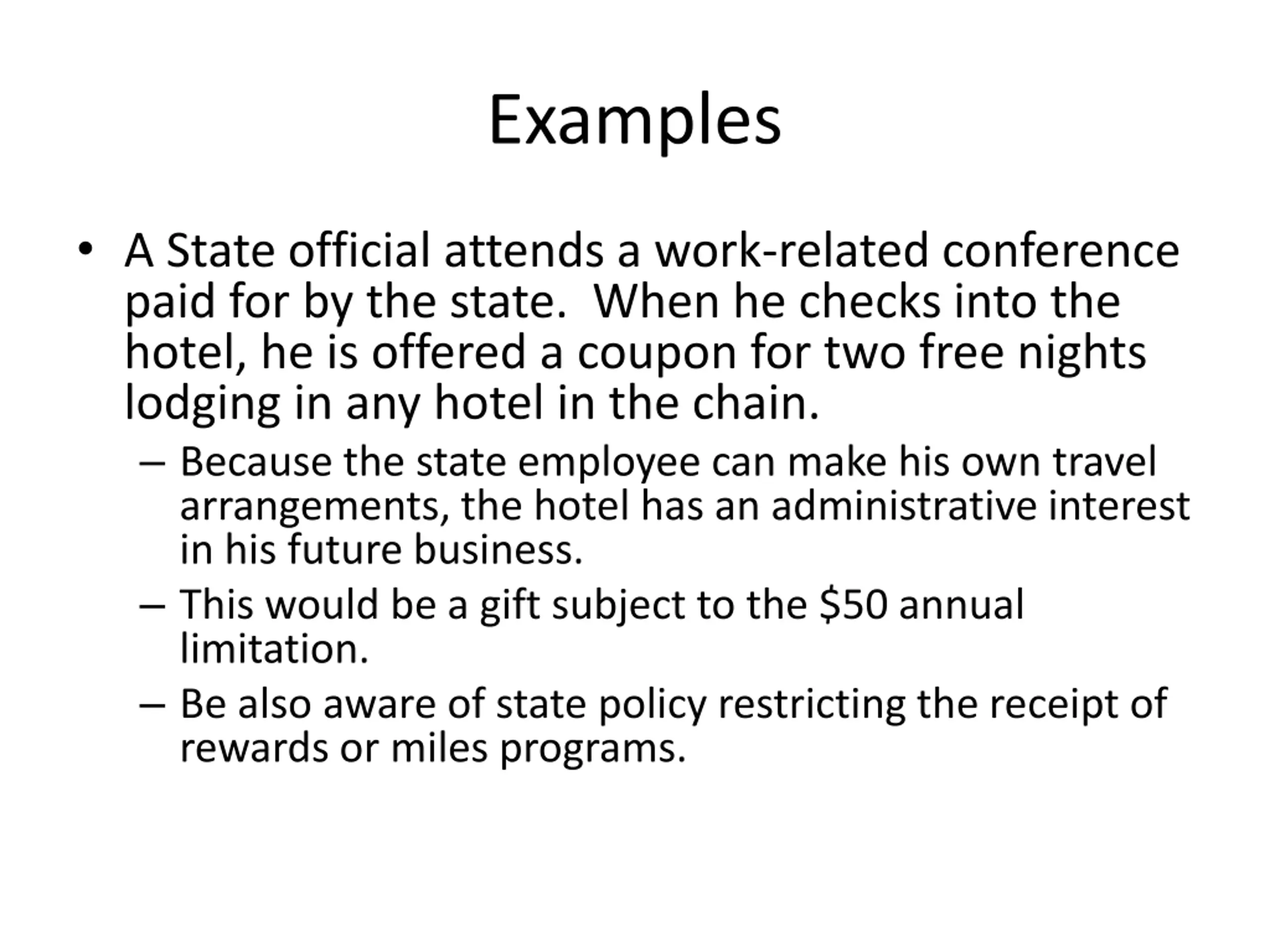 Examples

• A State official attends a work-related conference paid for by the state.  When he checks into the hotel, he is offered a coupon for two free nights lodging in any hotel in the chain.

– Because the state employee can make his own travel arrangements, the hotel has an administrative interest in his future business.

– This would be a gift subject to the \$50 annual limitation.

– Be also aware of state policy restricting the receipt of rewards or miles programs.